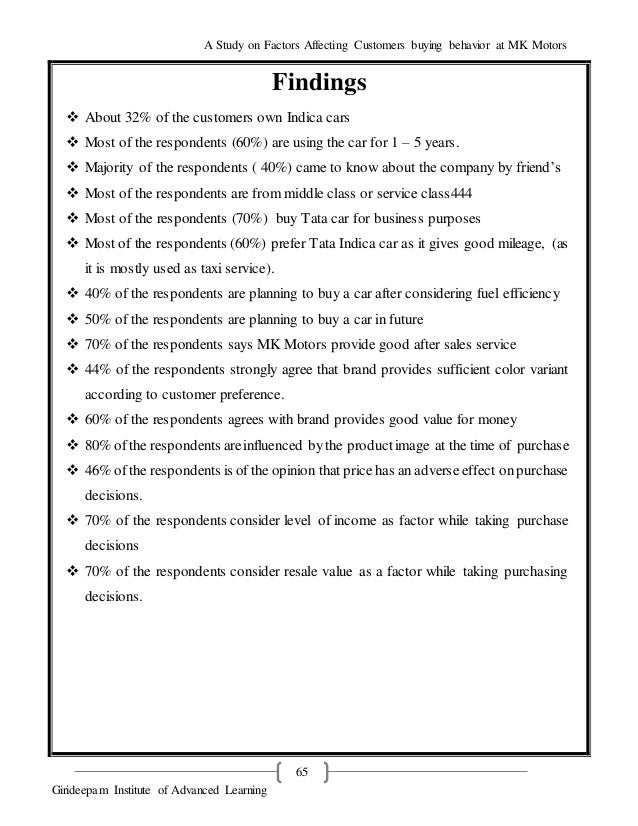 A Study on Factors Affecting Customers buying behavior at MK Motors

Findings

❖ About 32% of the customers own Indica cars
❖ Most of the respondents (60%) are using the car for 1 – 5 years.
❖ Majority of the respondents ( 40%) came to know about the company by friend's
❖ Most of the respondents are from middle class or service class444
❖ Most of the respondents (70%) buy Tata car for business purposes
❖ Most of the respondents (60%) prefer Tata Indica car as it gives good mileage, (as it is mostly used as taxi service).
❖ 40% of the respondents are planning to buy a car after considering fuel efficiency
❖ 50% of the respondents are planning to buy a car in future
❖ 70% of the respondents says MK Motors provide good after sales service
❖ 44% of the respondents strongly agree that brand provides sufficient color variant according to customer preference.
❖ 60% of the respondents agrees with brand provides good value for money
❖ 80% of the respondents are influenced by the product image at the time of purchase
❖ 46% of the respondents is of the opinion that price has an adverse effect on purchase decisions.
❖ 70% of the respondents consider level of income as factor while taking purchase decisions
❖ 70% of the respondents consider resale value as a factor while taking purchasing decisions.

65

Girideepam Institute of Advanced Learning